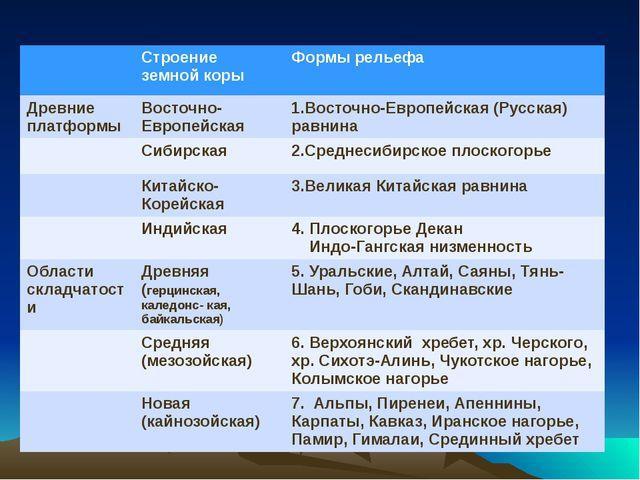 |  | Строение земной коры | Формы рельефа |
|---|---|---|
| Древние платформы | Восточно-Европейская | 1.Восточно-Европейская (Русская) равнина |
|  | Сибирская | 2.Среднесибирское плоскогорье |
|  | Китайско-Корейская | 3.Великая Китайская равнина |
|  | Индийская | 4. Плоскогорье Декан Индо-Гангская низменность |
| Области складчатости | Древняя (герцинская, каледонс- кая, байкальская) | 5. Уральские, Алтай, Саяны, Тянь-Шань, Гоби, Скандинавские |
|  | Средняя (мезозойская) | 6. Верхоянский хребет, хр. Черского, хр. Сихотэ-Алинь, Чукотское нагорье, Колымское нагорье |
|  | Новая (кайнозойская) | 7. Альпы, Пиренеи, Апеннины, Карпаты, Кавказ, Иранское нагорье, Памир, Гималаи, Срединный хребет |